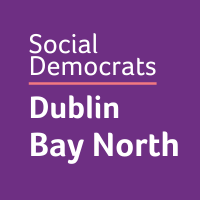 Social Democrats

Dublin Bay North